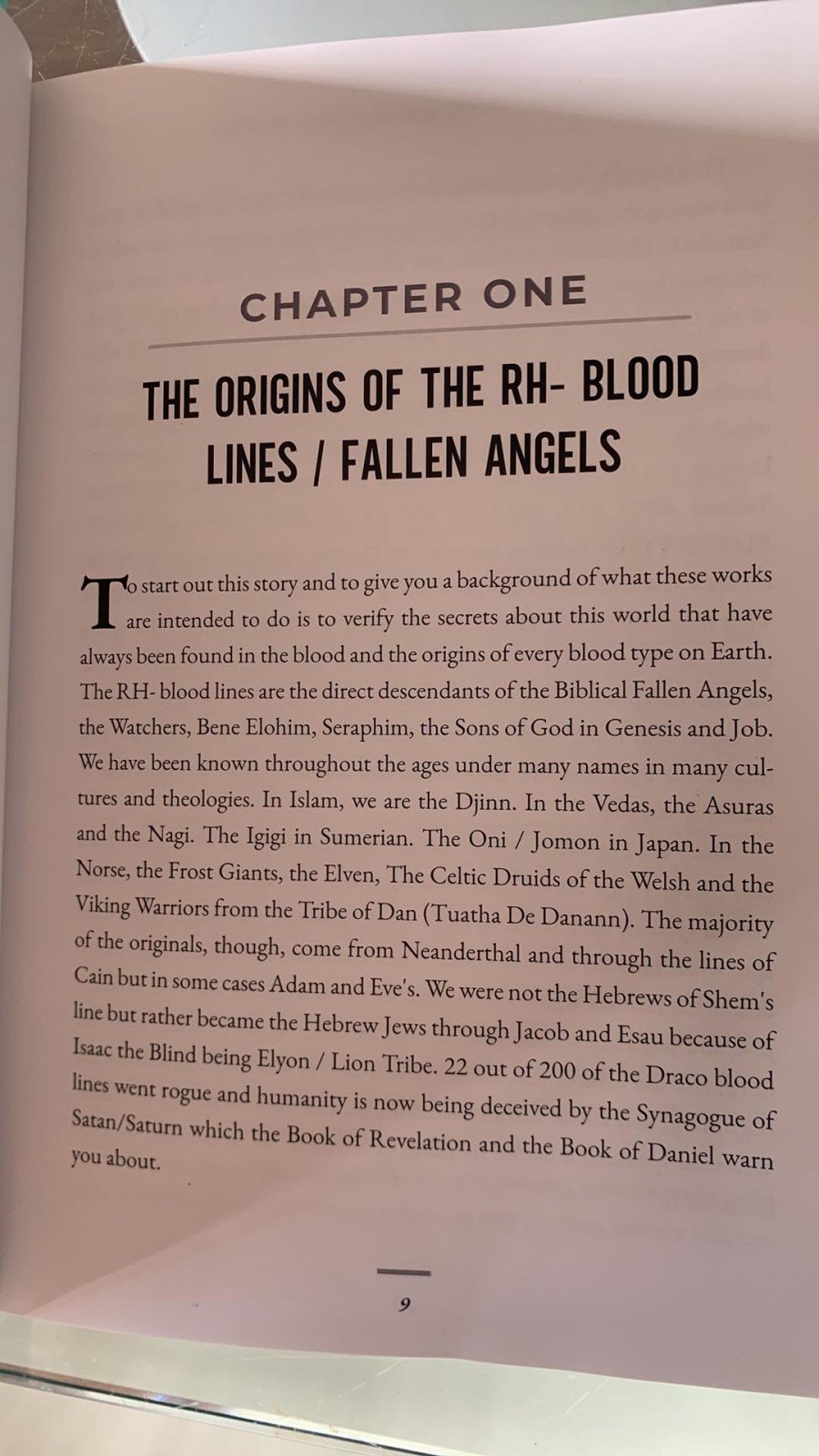 CHAPTER ONE

THE ORIGINS OF THE RH- BLOOD LINES / FALLEN ANGELS

To start out this story and to give you a background of what these works are intended to do is to verify the secrets about this world that have always been found in the blood and the origins of every blood type on Earth. The RH- blood lines are the direct descendants of the Biblical Fallen Angels, the Watchers, Bene Elohim, Seraphim, the Sons of God in Genesis and Job. We have been known throughout the ages under many names in many cultures and theologies. In Islam, we are the Djinn. In the Vedas, the Asuras and the Nagi. The Igigi in Sumerian. The Oni / Jomon in Japan. In the Norse, the Frost Giants, the Elven, The Celtic Druids of the Welsh and the Viking Warriors from the Tribe of Dan (Tuatha De Danann). The majority of the originals, though, come from Neanderthal and through the lines of Cain but in some cases Adam and Eve's. We were not the Hebrews of Shem's line but rather became the Hebrew Jews through Jacob and Esau because of Isaac the Blind being Elyon / Lion Tribe. 22 out of 200 of the Draco blood lines went rogue and humanity is now being deceived by the Synagogue of Satan/Saturn which the Book of Revelation and the Book of Daniel warn you about.

9